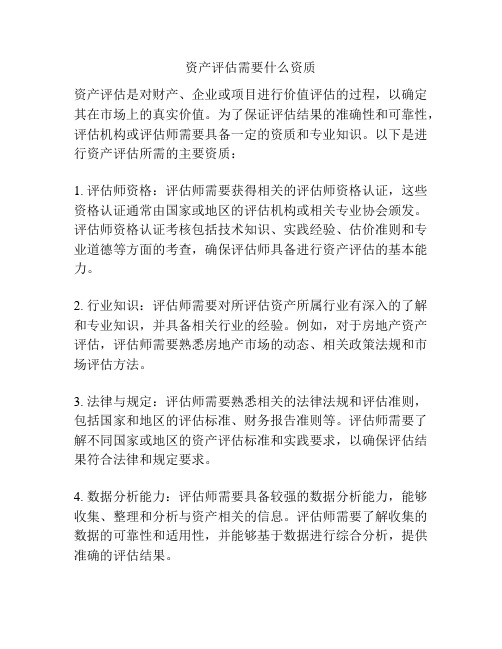 资产评估需要什么资质

资产评估是对财产、企业或项目进行价值评估的过程，以确定其在市场上的真实价值。为了保证评估结果的准确性和可靠性，评估机构或评估师需要具备一定的资质和专业知识。以下是进行资产评估所需的主要资质：

1. 评估师资格：评估师需要获得相关的评估师资格认证，这些资格认证通常由国家或地区的评估机构或相关专业协会颁发。评估师资格认证考核包括技术知识、实践经验、估价准则和专业道德等方面的考查，确保评估师具备进行资产评估的基本能力。

2. 行业知识：评估师需要对所评估资产所属行业有深入的了解和专业知识，并具备相关行业的经验。例如，对于房地产资产评估，评估师需要熟悉房地产市场的动态、相关政策法规和市场评估方法。

3. 法律与规定：评估师需要熟悉相关的法律法规和评估准则，包括国家和地区的评估标准、财务报告准则等。评估师需要了解不同国家或地区的资产评估标准和实践要求，以确保评估结果符合法律和规定要求。

4. 数据分析能力：评估师需要具备较强的数据分析能力，能够收集、整理和分析与资产相关的信息。评估师需要了解收集的数据的可靠性和适用性，并能够基于数据进行综合分析，提供准确的评估结果。